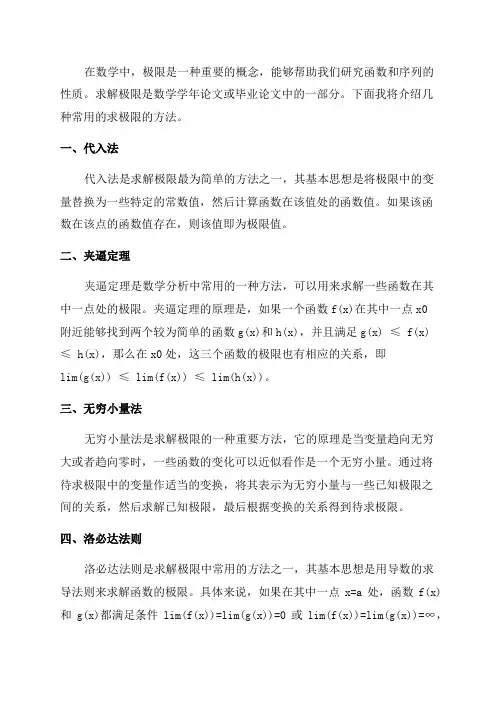 在数学中，极限是一种重要的概念，能够帮助我们研究函数和序列的性质。求解极限是数学学年论文或毕业论文中的一部分。下面我将介绍几种常用的求极限的方法。

一、代入法

代入法是求解极限最为简单的方法之一，其基本思想是将极限中的变量替换为一些特定的常数值，然后计算函数在该值处的函数值。如果该函数在该点的函数值存在，则该值即为极限值。

二、夹逼定理

夹逼定理是数学分析中常用的一种方法，可以用来求解一些函数在其中一点处的极限。夹逼定理的原理是，如果一个函数 f(x)在其中一点 x0 附近能够找到两个较为简单的函数 g(x)和 h(x)，并且满足 g(x) ≤ f(x) ≤ h(x)，那么在 x0 处，这三个函数的极限也有相应的关系，即 lim(g(x)) ≤ lim(f(x)) ≤ lim(h(x))。

三、无穷小量法

无穷小量法是求解极限的一种重要方法，它的原理是当变量趋向无穷大或者趋向零时，一些函数的变化可以近似看作是一个无穷小量。通过将待求极限中的变量作适当的变换，将其表示为无穷小量与一些已知极限之间的关系，然后求解已知极限，最后根据变换的关系得到待求极限。

四、洛必达法则

洛必达法则是求解极限中常用的方法之一，其基本思想是用导数的求导法则来求解函数的极限。具体来说，如果在其中一点 x=a 处，函数 f(x)和 g(x)都满足条件 lim(f(x))=lim(g(x))=0 或 lim(f(x))=lim(g(x))=∞，